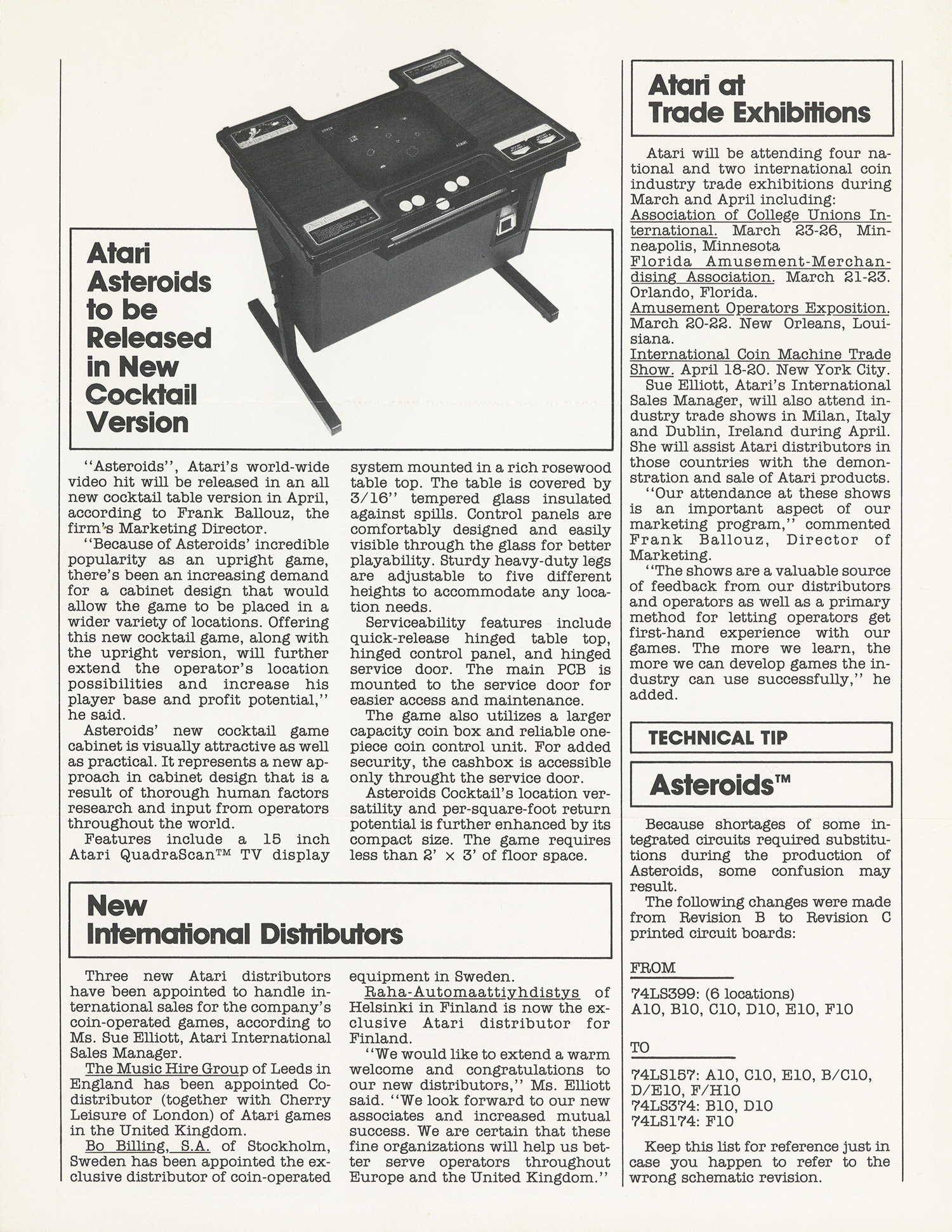 Atari Asteroids to be Released in New Cocktail Version

"Asteroids", Atari's world-wide video hit will be released in an all new cocktail table version in April, according to Frank Ballouz, the firm's Marketing Director.

"Because of Asteroids' incredible popularity as an upright game, there's been an increasing demand for a cabinet design that would allow the game to be placed in a wider variety of locations. Offering this new cocktail game, along with the upright version, will further extend the operator's location possibilities and increase his player base and profit potential," he said.

Asteroids' new cocktail game cabinet is visually attractive as well as practical. It represents a new approach in cabinet design that is a result of thorough human factors research and input from operators throughout the world.

Features include a 15 inch Atari QuadraScan™ TV display system mounted in a rich rosewood table top. The table is covered by 3/16" tempered glass insulated against spills. Control panels are comfortably designed and easily visible through the glass for better playability. Sturdy heavy-duty legs are adjustable to five different heights to accommodate any location needs.

Serviceability features include quick-release hinged table top, hinged control panel, and hinged service door. The main PCB is mounted to the service door for easier access and maintenance.

The game also utilizes a larger capacity coin box and reliable one-piece coin control unit. For added security, the cashbox is accessible only throught the service door.

Asteroids Cocktail's location versatility and per-square-foot return potential is further enhanced by its compact size. The game requires less than 2' × 3' of floor space.

New International Distributors

Three new Atari distributors have been appointed to handle international sales for the company's coin-operated games, according to Ms. Sue Elliott, Atari International Sales Manager.

The Music Hire Group of Leeds in England has been appointed Co-distributor (together with Cherry Leisure of London) of Atari games in the United Kingdom.

Bo Billing, S.A. of Stockholm, Sweden has been appointed the exclusive distributor of coin-operated equipment in Sweden.

Raha-Automaattiyhdistys of Helsinki in Finland is now the exclusive Atari distributor for Finland.

"We would like to extend a warm welcome and congratulations to our new distributors," Ms. Elliott said. "We look forward to our new associates and increased mutual success. We are certain that these fine organizations will help us better serve operators throughout Europe and the United Kingdom."

Atari at Trade Exhibitions

Atari will be attending four national and two international coin industry trade exhibitions during March and April including:
Association of College Unions International. March 23-26, Minneapolis, Minnesota
Florida Amusement-Merchandising Association. March 21-23. Orlando, Florida.
Amusement Operators Exposition. March 20-22. New Orleans, Louisiana.
International Coin Machine Trade Show. April 18-20. New York City.

Sue Elliott, Atari's International Sales Manager, will also attend industry trade shows in Milan, Italy and Dublin, Ireland during April. She will assist Atari distributors in those countries with the demonstration and sale of Atari products.

"Our attendance at these shows is an important aspect of our marketing program," commented Frank Ballouz, Director of Marketing.

"The shows are a valuable source of feedback from our distributors and operators as well as a primary method for letting operators get first-hand experience with our games. The more we learn, the more we can develop games the industry can use successfully," he added.

TECHNICAL TIP

Asteroids™

Because shortages of some integrated circuits required substitutions during the production of Asteroids, some confusion may result.

The following changes were made from Revision B to Revision C printed circuit boards:

FROM
74LS399: (6 locations)
A10, B10, C10, D10, E10, F10

TO
74LS157: A10, C10, E10, B/C10, D/E10, F/H10
74LS374: B10, D10
74LS174: F10

Keep this list for reference just in case you happen to refer to the wrong schematic revision.